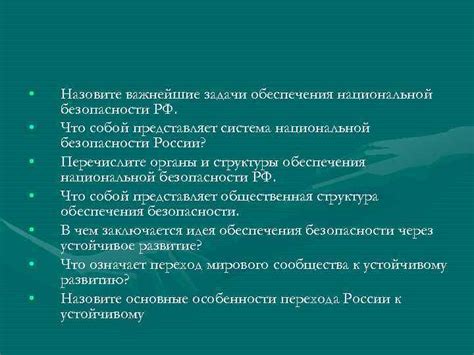 • Назовите важнейшие задачи обеспечения национальной безопасности РФ.
• Что собой представляет система национальной безопасности России?
• Перечислите органы и структуры обеспечения национальной безопасности РФ.
• Что собой представляет общественная структура обеспечения безопасности.
• В чем заключается идея обеспечения безопасности через устойчивое развитие?
• Что означает переход мирового сообщества к устойчивому развитию?
• Назовите основные особенности перехода России к устойчивому